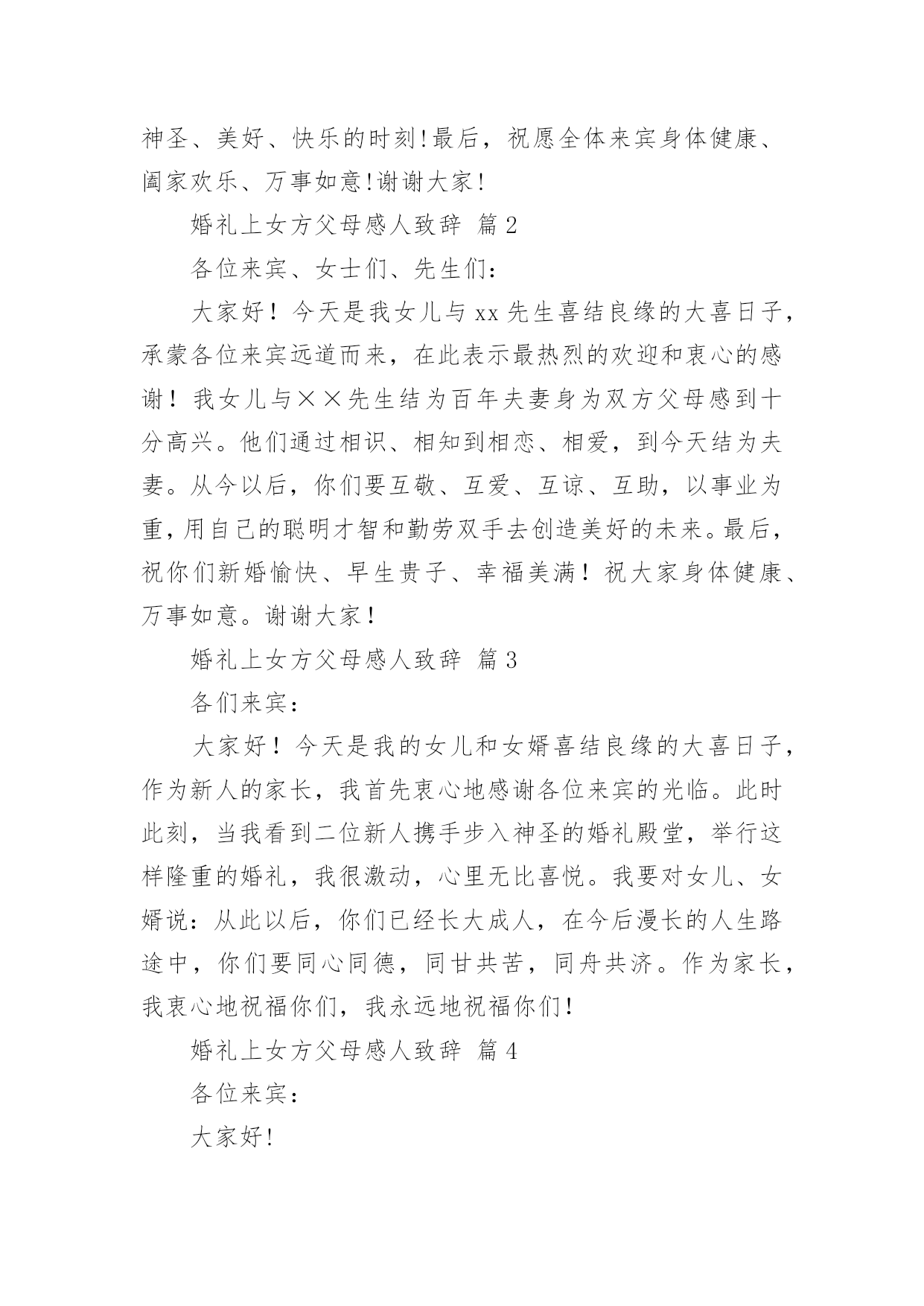 神圣、美好、快乐的时刻!最后，祝愿全体来宾身体健康、阖家欢乐、万事如意!谢谢大家!

婚礼上女方父母感人致辞 篇2

各位来宾、女士们、先生们:

大家好！今天是我女儿与xx先生喜结良缘的大喜日子，承蒙各位来宾远道而来，在此表示最热烈的欢迎和衷心的感谢！我女儿与××先生结为百年夫妻身为双方父母感到十分高兴。他们通过相识、相知到相恋、相爱，到今天结为夫妻。从今以后，你们要互敬、互爱、互谅、互助，以事业为重，用自己的聪明才智和勤劳双手去创造美好的未来。最后，祝你们新婚愉快、早生贵子、幸福美满！祝大家身体健康、万事如意。谢谢大家！

婚礼上女方父母感人致辞 篇3

各们来宾：

大家好！今天是我的女儿和女婿喜结良缘的大喜日子，作为新人的家长，我首先衷心地感谢各位来宾的光临。此时此刻，当我看到二位新人携手步入神圣的婚礼殿堂，举行这样隆重的婚礼，我很激动，心里无比喜悦。我要对女儿、女婿说：从此以后，你们已经长大成人，在今后漫长的人生路途中，你们要同心同德，同甘共苦，同舟共济。作为家长，我衷心地祝福你们，我永远地祝福你们!

婚礼上女方父母感人致辞 篇4

各位来宾：

大家好!